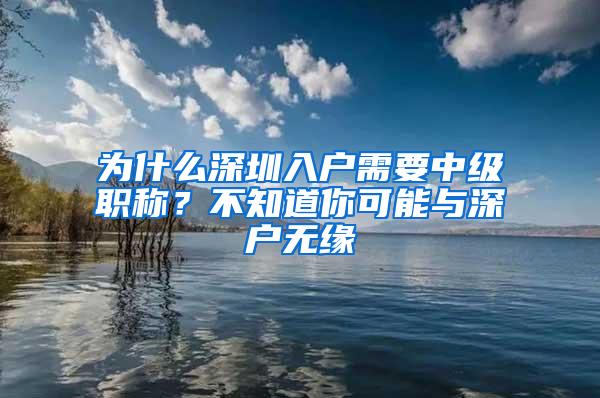 为什么深圳入户需要中级职称？不知道你可能与深户无缘